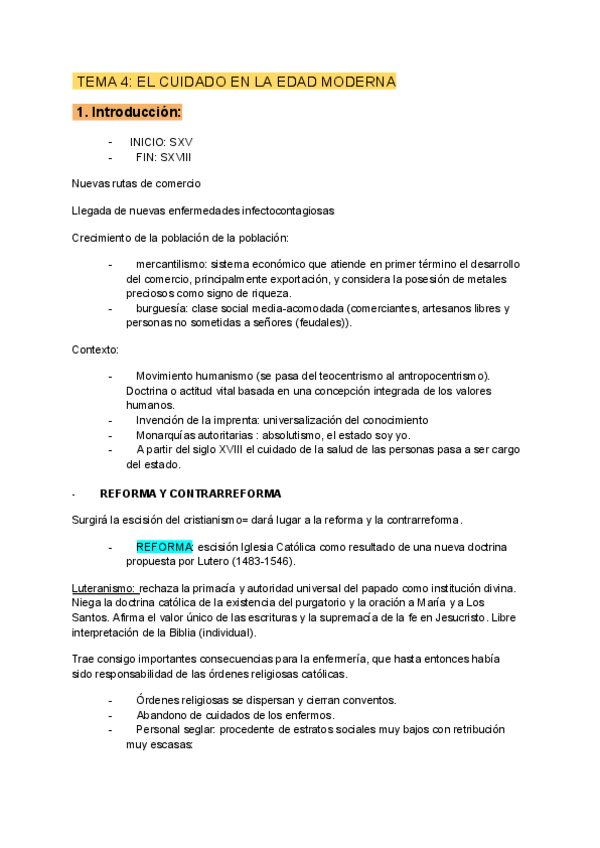 TEMA 4: EL CUIDADO EN LA EDAD MODERNA

1. Introducción:

- INICIO: SXV
- FIN: SXVIII

Nuevas rutas de comercio

Llegada de nuevas enfermedades infectocontagiosas

Crecimiento de la población de la población:

- mercantilismo: sistema económico que atiende en primer término el desarrollo del comercio, principalmente exportación, y considera la posesión de metales preciosos como signo de riqueza.
- burguesía: clase social media-acomodada (comerciantes, artesanos libres y personas no sometidas a señores (feudales)).

Contexto:

- Movimiento humanismo (se pasa del teocentrismo al antropocentrismo). Doctrina o actitud vital basada en una concepción integrada de los valores humanos.
- Invención de la imprenta: universalización del conocimiento
- Monarquías autoritarias : absolutismo, el estado soy yo.
- A partir del siglo XVIII el cuidado de la salud de las personas pasa a ser cargo del estado.

- REFORMA Y CONTRARREFORMA

Surgirá la escisión del cristianismo= dará lugar a la reforma y la contrarreforma.

- REFORMA: escisión Iglesia Católica como resultado de una nueva doctrina propuesta por Lutero (1483-1546).

Luteranismo: rechaza la primacía y autoridad universal del papado como institución divina. Niega la doctrina católica de la existencia del purgatorio y la oración a María y a Los Santos. Afirma el valor único de las escrituras y la supremacía de la fe en Jesucristo. Libre interpretación de la Biblia (individual).

Trae consigo importantes consecuencias para la enfermería, que hasta entonces había sido responsabilidad de las órdenes religiosas católicas.

- Órdenes religiosas se dispersan y cierran conventos.
- Abandono de cuidados de los enfermos.
- Personal seglar: procedente de estratos sociales muy bajos con retribución muy escasas: